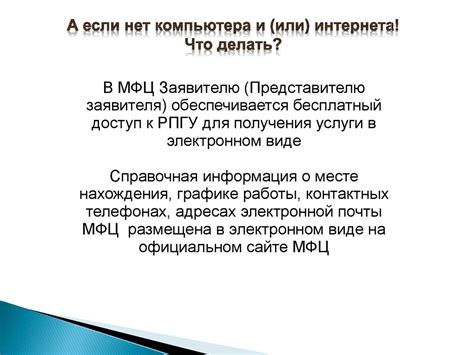 А если нет компьютера и (или) интернета!
Что делать?

В МФЦ Заявителю (Представителю заявителя) обеспечивается бесплатный доступ к РПГУ для получения услуги в электронном виде

Справочная информация о месте нахождения, графике работы, контактных телефонах, адресах электронной почты МФЦ размещена в электронном виде на официальном сайте МФЦ